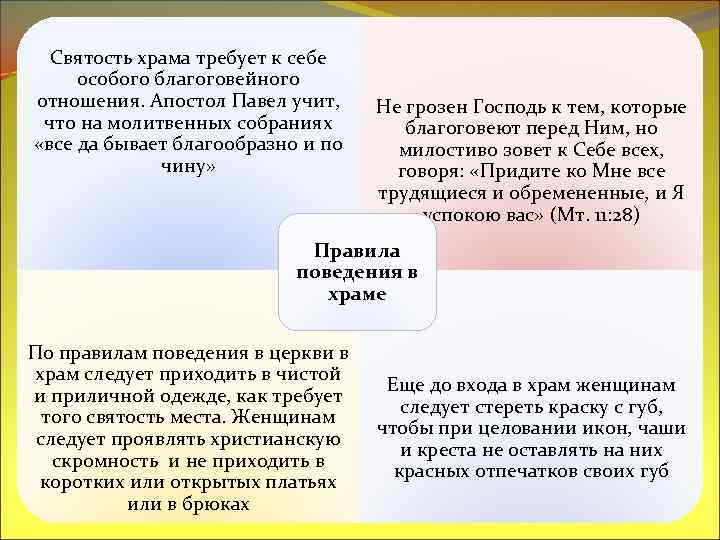 Святость храма требует к себе особого благоговейного отношения. Апостол Павел учит, что на молитвенных собраниях «все да бывает благообразно и по чину»

Не грозен Господь к тем, которые благоговеют перед Ним, но милостиво зовет к Себе всех, говоря: «Придите ко Мне все трудящиеся и обремененные, и Я успокою вас» (Мт. 11:28)

Правила поведения в храме

По правилам поведения в церкви в храм следует приходить в чистой и приличной одежде, как требует того святость места. Женщинам следует проявлять христианскую скромность и не приходить в коротких или открытых платьях или в брюках

Еще до входа в храм женщинам следует стереть краску с губ, чтобы при целовании икон, чаши и креста не оставлять на них красных отпечатков своих губ